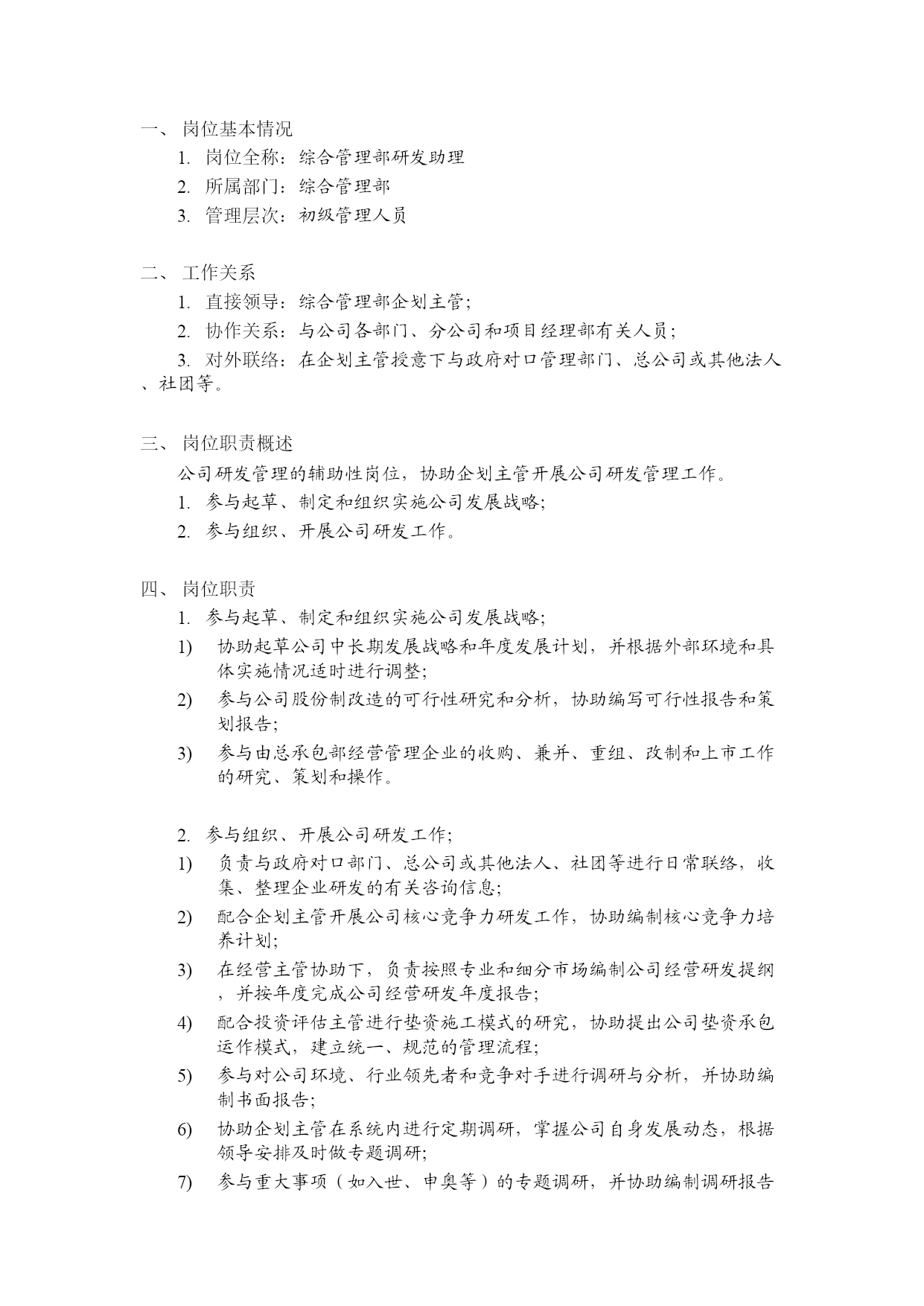 一、 岗位基本情况

1. 岗位全称：综合管理部研发助理

2. 所属部门：综合管理部

3. 管理层次：初级管理人员

二、 工作关系

1. 直接领导：综合管理部企划主管；

2. 协作关系：与公司各部门、分公司和项目经理部有关人员；

3. 对外联络：在企划主管授意下与政府对口管理部门、总公司或其他法人、社团等。

三、 岗位职责概述

公司研发管理的辅助性岗位，协助企划主管开展公司研发管理工作。

1. 参与起草、制定和组织实施公司发展战略；

2. 参与组织、开展公司研发工作。

四、 岗位职责

1. 参与起草、制定和组织实施公司发展战略；

1) 协助起草公司中长期发展战略和年度发展计划，并根据外部环境和具体实施情况适时进行调整；

2) 参与公司股份制改造的可行性研究和分析，协助编写可行性报告和策划报告；

3) 参与由总承包部经营管理企业的收购、兼并、重组、改制和上市工作的研究、策划和操作。

2. 参与组织、开展公司研发工作；

1) 负责与政府对口部门、总公司或其他法人、社团等进行日常联络，收集、整理企业研发的有关咨询信息；

2) 配合企划主管开展公司核心竞争力研发工作，协助编制核心竞争力培养计划；

3) 在经营主管协助下，负责按照专业和细分市场编制公司经营研发提纲，并按年度完成公司经营研发年度报告；

4) 配合投资评估主管进行垫资施工模式的研究，协助提出公司垫资承包运作模式，建立统一、规范的管理流程；

5) 参与对公司环境、行业领先者和竞争对手进行调研与分析，并协助编制书面报告；

6) 协助企划主管在系统内进行定期调研，掌握公司自身发展动态，根据领导安排及时做专题调研；

7) 参与重大事项（如入世、申奥等）的专题调研，并协助编制调研报告